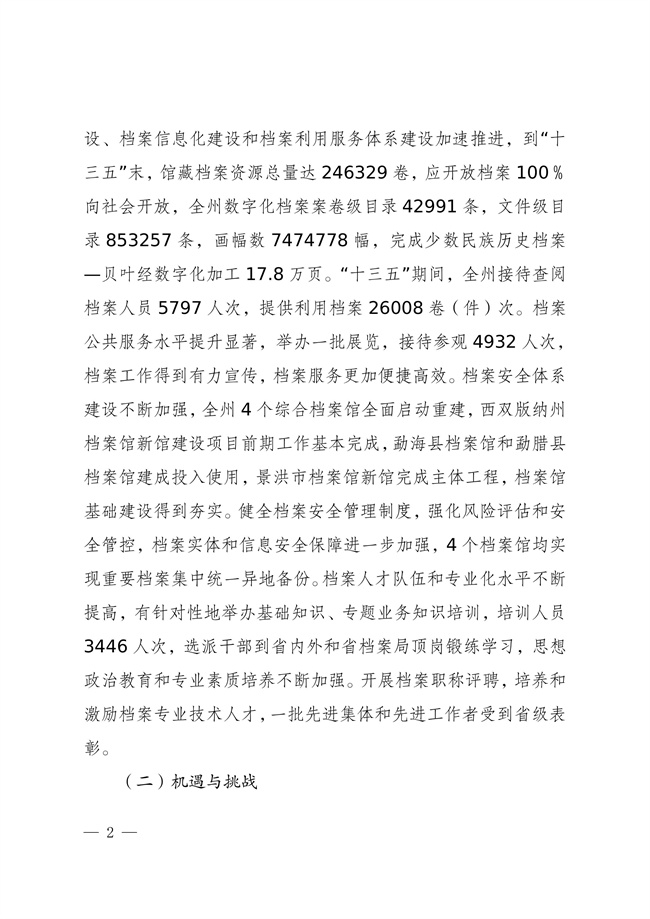 设、档案信息化建设和档案利用服务体系建设加速推进，到“十三五”末，馆藏档案资源总量达 246329 卷，应开放档案 100％向社会开放，全州数字化档案案卷级目录 42991 条，文件级目录 853257 条，画幅数 7474778 幅，完成少数民族历史档案—贝叶经数字化加工 17.8 万页。“十三五”期间，全州接待查阅档案人员 5797 人次，提供利用档案 26008 卷（件）次。档案公共服务水平提升显著，举办一批展览，接待参观 4932 人次，档案工作得到有力宣传，档案服务更加便捷高效。档案安全体系建设不断加强，全州 4 个综合档案馆全面启动重建，西双版纳州档案馆新馆建设项目前期工作基本完成，勐海县档案馆和勐腊县档案馆建成投入使用，景洪市档案馆新馆完成主体工程，档案馆基础建设得到夯实。健全档案安全管理制度，强化风险评估和安全管控，档案实体和信息安全保障进一步加强，4 个档案馆均实现重要档案集中统一异地备份。档案人才队伍和专业化水平不断提高，有针对性地举办基础知识、专题业务知识培训，培训人员 3446 人次，选派干部到省内外和省档案局顶岗锻练学习，思想政治教育和专业素质培养不断加强。开展档案职称评聘，培养和激励档案专业技术人才，一批先进集体和先进工作者受到省级表彰。

（二）机遇与挑战

— 2 —